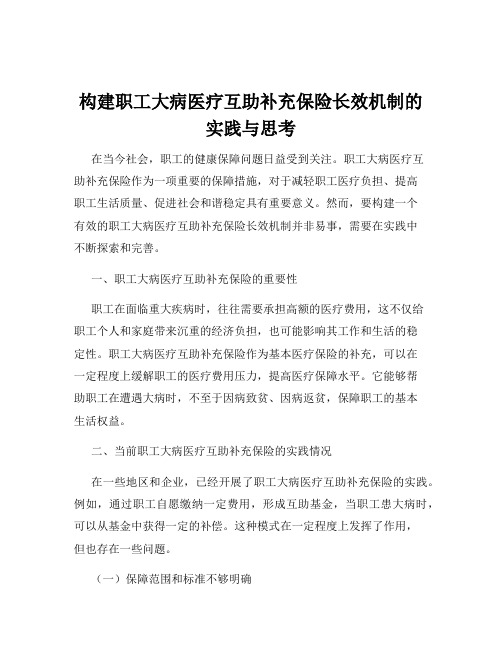 构建职工大病医疗互助补充保险长效机制的实践与思考

在当今社会，职工的健康保障问题日益受到关注。职工大病医疗互助补充保险作为一项重要的保障措施，对于减轻职工医疗负担、提高职工生活质量、促进社会和谐稳定具有重要意义。然而，要构建一个有效的职工大病医疗互助补充保险长效机制并非易事，需要在实践中不断探索和完善。

一、职工大病医疗互助补充保险的重要性

职工在面临重大疾病时，往往需要承担高额的医疗费用，这不仅给职工个人和家庭带来沉重的经济负担，也可能影响其工作和生活的稳定性。职工大病医疗互助补充保险作为基本医疗保险的补充，可以在一定程度上缓解职工的医疗费用压力，提高医疗保障水平。它能够帮助职工在遭遇大病时，不至于因病致贫、因病返贫，保障职工的基本生活权益。

二、当前职工大病医疗互助补充保险的实践情况

在一些地区和企业，已经开展了职工大病医疗互助补充保险的实践。例如，通过职工自愿缴纳一定费用，形成互助基金，当职工患大病时，可以从基金中获得一定的补偿。这种模式在一定程度上发挥了作用，但也存在一些问题。

（一）保障范围和标准不够明确